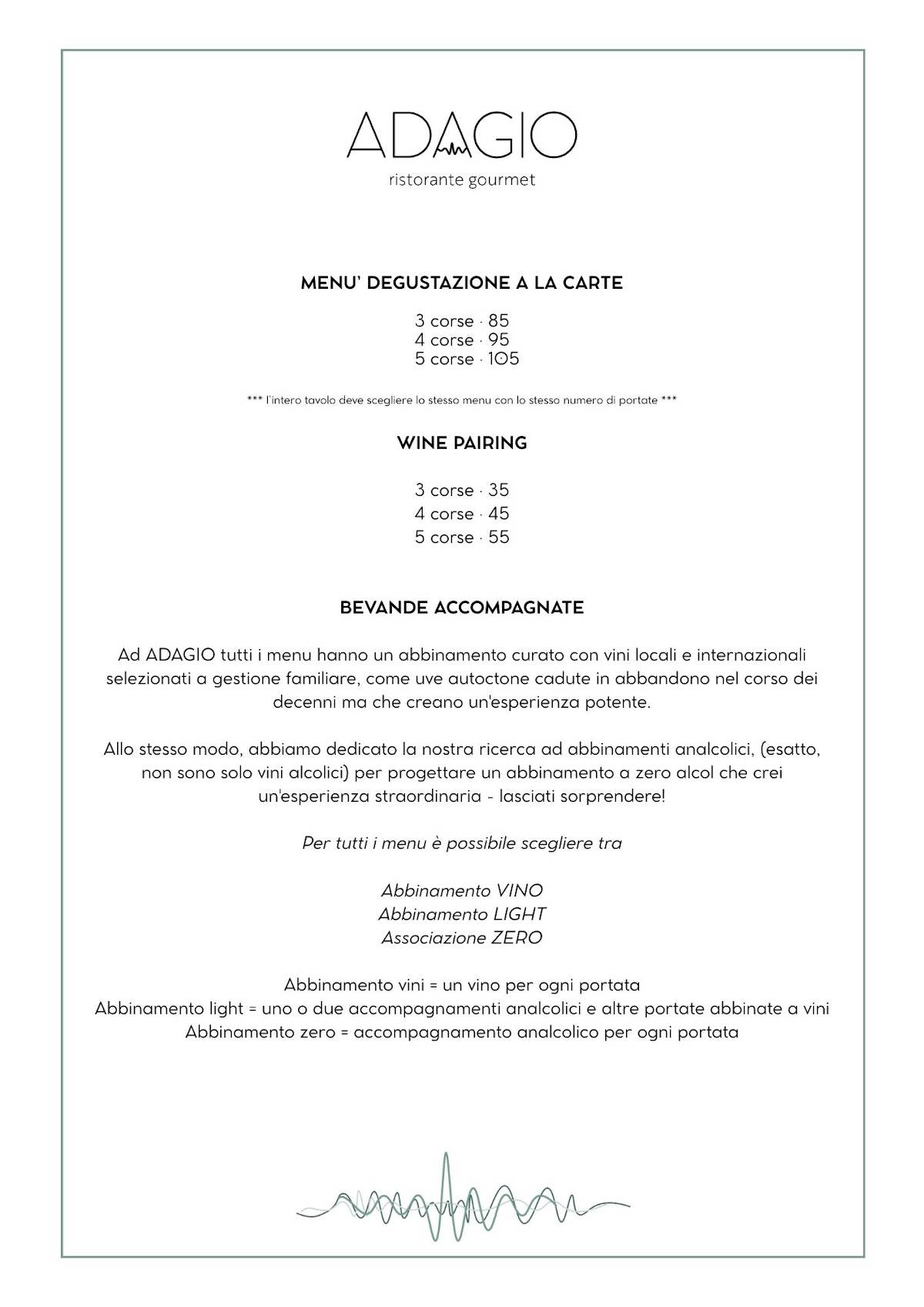 ADAGIO
ristorante gourmet

MENU' DEGUSTAZIONE A LA CARTE

3 corse · 85
4 corse · 95
5 corse · 105

*** l'intero tavolo deve scegliere lo stesso menu con lo stesso numero di portate ***

WINE PAIRING

3 corse · 35
4 corse · 45
5 corse · 55

BEVANDE ACCOMPAGNATE

Ad ADAGIO tutti i menu hanno un abbinamento curato con vini locali e internazionali selezionati a gestione familiare, come uve autoctone cadute in abbandono nel corso dei decenni ma che creano un'esperienza potente.

Allo stesso modo, abbiamo dedicato la nostra ricerca ad abbinamenti analcolici, (esatto, non sono solo vini alcolici) per progettare un abbinamento a zero alcol che crei un'esperienza straordinaria - lasciati sorprendere!

Per tutti i menu è possibile scegliere tra

Abbinamento VINO
Abbinamento LIGHT
Associazione ZERO

Abbinamento vini = un vino per ogni portata
Abbinamento light = uno o due accompagnamenti analcolici e altre portate abbinate a vini
Abbinamento zero = accompagnamento analcolico per ogni portata